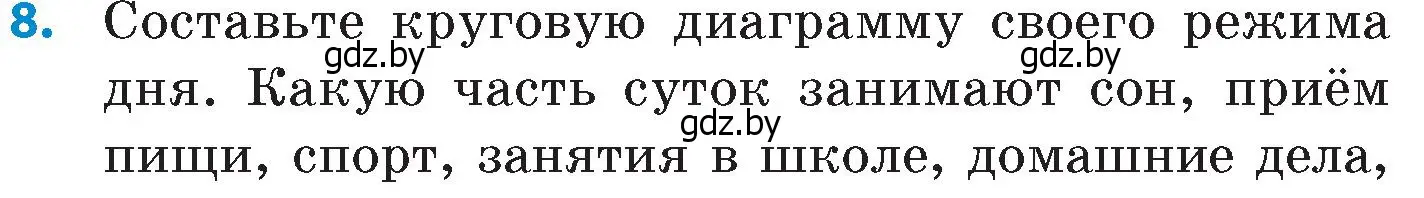 8. Составьте круговую диаграмму своего режима дня. Какую часть суток занимают сон, приём пищи, спорт, занятия в школе, домашние дела,

gdz.by gdz.by gdz.by